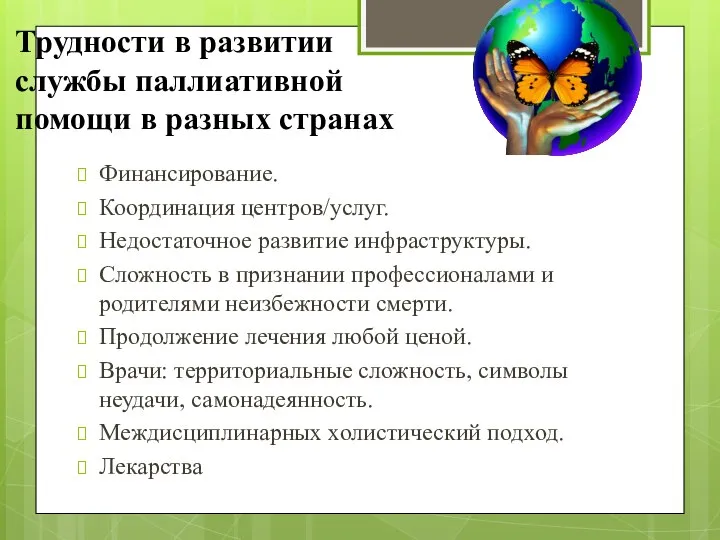 Трудности в развитии службы паллиативной помощи в разных странах

Финансирование.

Координация центров/услуг.

Недостаточное развитие инфраструктуры.

Сложность в признании профессионалами и родителями неизбежности смерти.

Продолжение лечения любой ценой.

Врачи: территориальные сложность, символы неудачи, самонадеянность.

Междисциплинарных холистический подход.

Лекарства